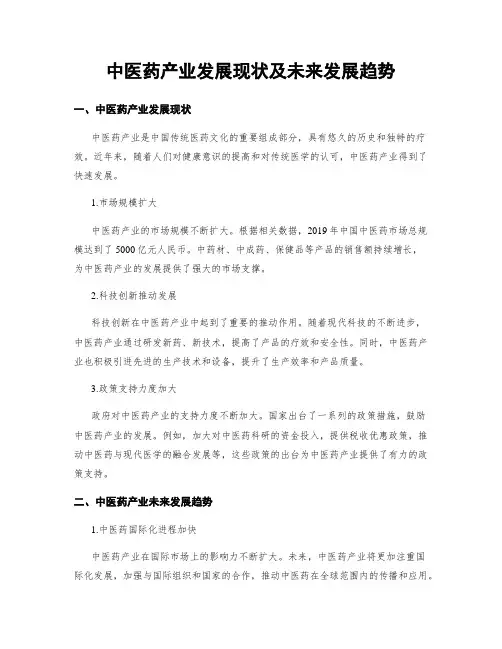 中医药产业发展现状及未来发展趋势

一、中医药产业发展现状

中医药产业是中国传统医药文化的重要组成部分，具有悠久的历史和独特的疗效。近年来，随着人们对健康意识的提高和对传统医学的认可，中医药产业得到了快速发展。

1.市场规模扩大

中医药产业的市场规模不断扩大。根据相关数据，2019年中国中医药市场总规模达到了5000亿元人民币。中药材、中成药、保健品等产品的销售额持续增长，为中医药产业的发展提供了强大的市场支撑。

2.科技创新推动发展

科技创新在中医药产业中起到了重要的推动作用。随着现代科技的不断进步，中医药产业通过研发新药、新技术，提高了产品的疗效和安全性。同时，中医药产业也积极引进先进的生产技术和设备，提升了生产效率和产品质量。

3.政策支持力度加大

政府对中医药产业的支持力度不断加大。国家出台了一系列的政策措施，鼓励中医药产业的发展。例如，加大对中医药科研的资金投入，提供税收优惠政策，推动中医药与现代医学的融合发展等，这些政策的出台为中医药产业提供了有力的政策支持。

二、中医药产业未来发展趋势

1.中医药国际化进程加快

中医药产业在国际市场上的影响力不断扩大。未来，中医药产业将更加注重国际化发展，加强与国际组织和国家的合作，推动中医药在全球范围内的传播和应用。